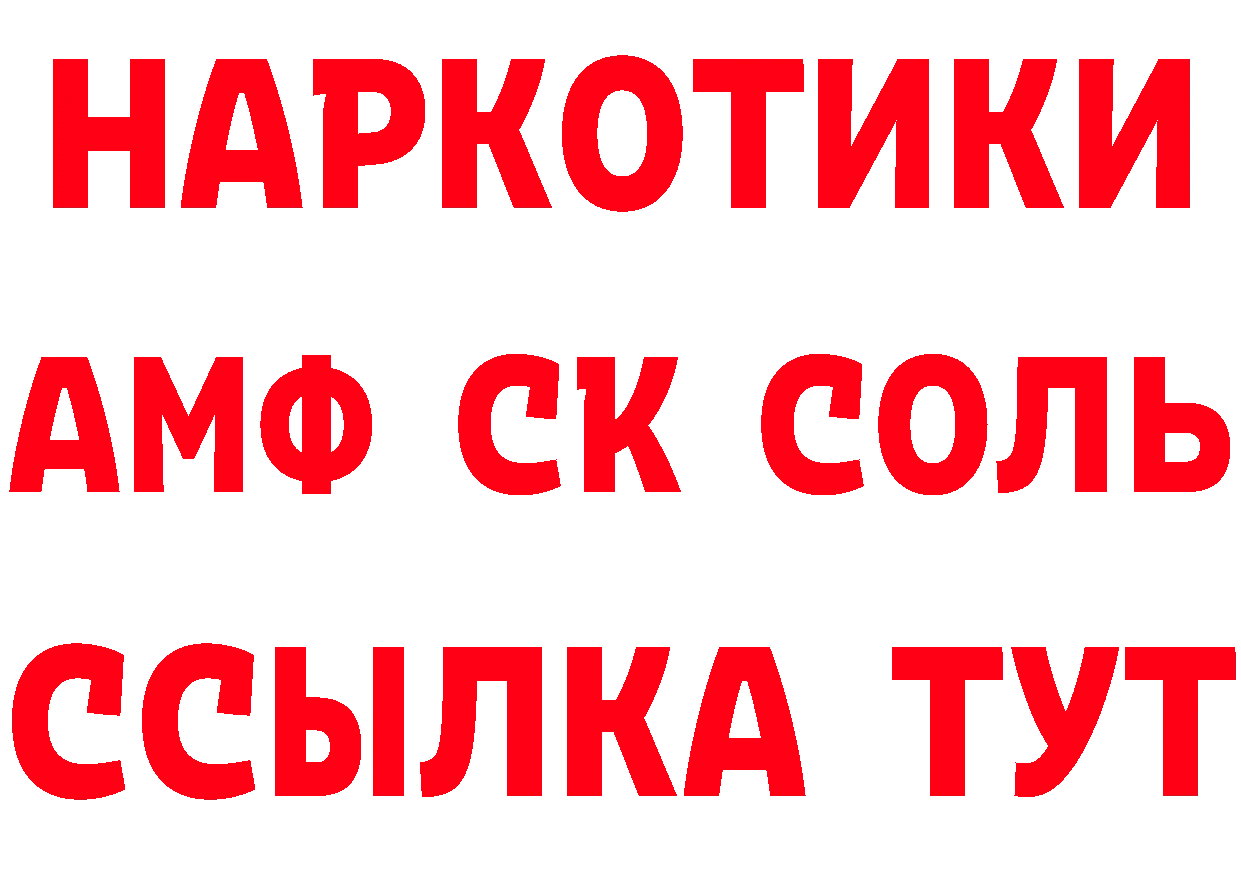 НАРКОТИКИ
АМФ СК СОЛЬ
ССЫЛКА ТУТ